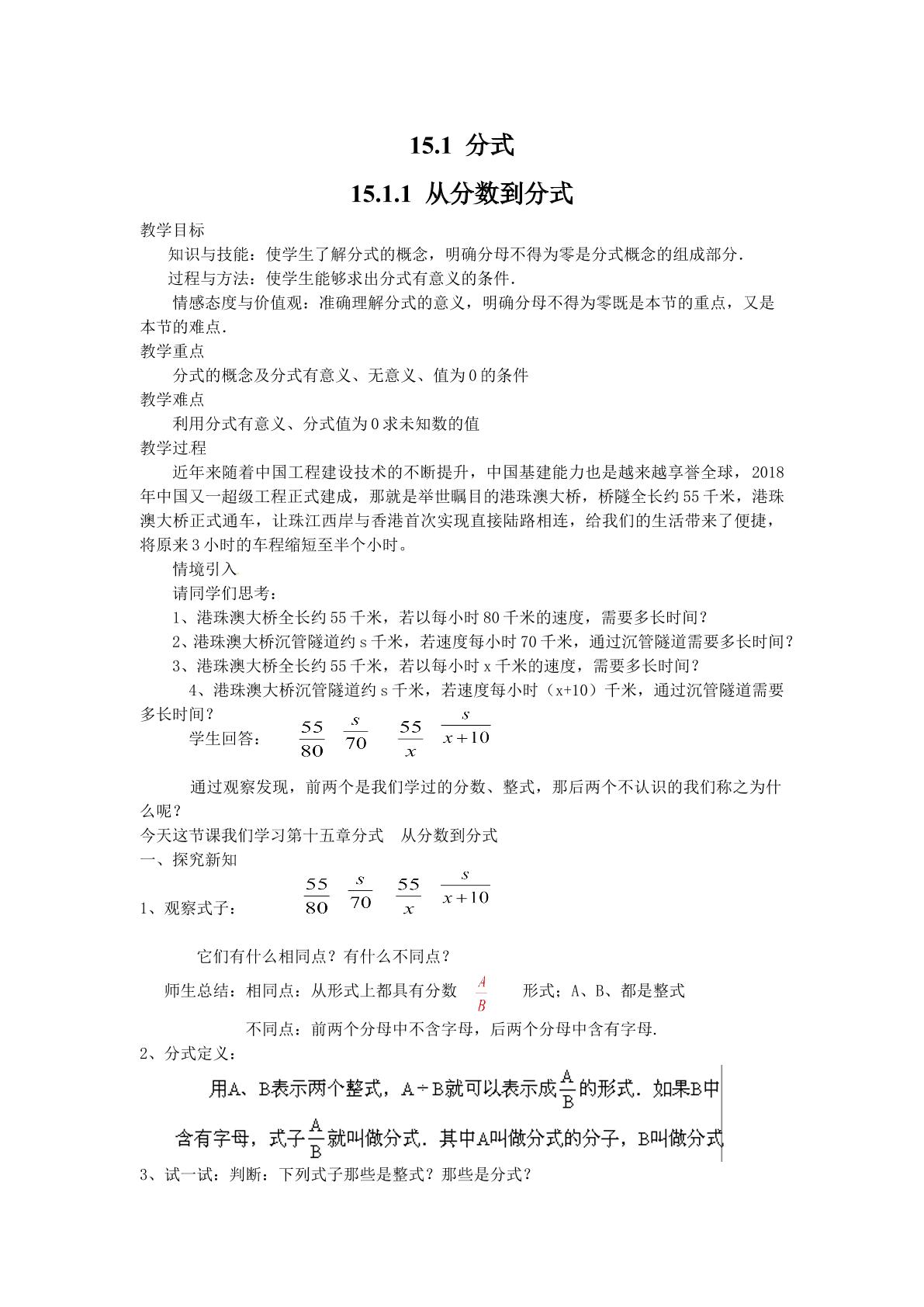 15.1 分式

15.1.1 从分数到分式

教学目标

知识与技能：使学生了解分式的概念，明确分母不得为零是分式概念的组成部分.

过程与方法：使学生能够求出分式有意义的条件.

情感态度与价值观：准确理解分式的意义，明确分母不得为零既是本节的重点，又是本节的难点.

教学重点

分式的概念及分式有意义、无意义、值为0的条件

教学难点

利用分式有意义、分式值为0求未知数的值

教学过程

近年来随着中国工程建设技术的不断提升，中国基建能力也是越来越享誉全球，2018年中国又一超级工程正式建成，那就是举世瞩目的港珠澳大桥，桥隧全长约55千米，港珠澳大桥正式通车，让珠江西岸与香港首次实现直接陆路相连，给我们的生活带来了便捷，将原来3小时的车程缩短至半个小时。

情境引入

请同学们思考：

1、港珠澳大桥全长约55千米，若以每小时80千米的速度，需要多长时间？

2、港珠澳大桥沉管隧道约s千米，若速度每小时70千米，通过沉管隧道需要多长时间？

3、港珠澳大桥全长约55千米，若以每小时x千米的速度，需要多长时间？

4、港珠澳大桥沉管隧道约s千米，若速度每小时（x+10）千米，通过沉管隧道需要多长时间？

学生回答： $\frac{55}{80}$ $\frac{s}{70}$ $\frac{55}{x}$ $\frac{s}{x+10}$

通过观察发现，前两个是我们学过的分数、整式，那后两个不认识的我们称之为什么呢？

今天这节课我们学习第十五章分式 从分数到分式

一、探究新知

1、观察式子： $\frac{55}{80}$ $\frac{s}{70}$ $\frac{55}{x}$ $\frac{s}{x+10}$

它们有什么相同点？有什么不同点？

师生总结：相同点：从形式上都具有分数 $\frac{A}{B}$ 形式；A、B、都是整式

不同点：前两个分母中不含字母，后两个分母中含有字母.

2、分式定义：

用A、B表示两个整式，A÷B就可以表示成$\frac{A}{B}$的形式．如果B中含有字母，式子$\frac{A}{B}$就叫做分式．其中A叫做分式的分子，B叫做分式

3、试一试：判断：下列式子那些是整式？那些是分式？